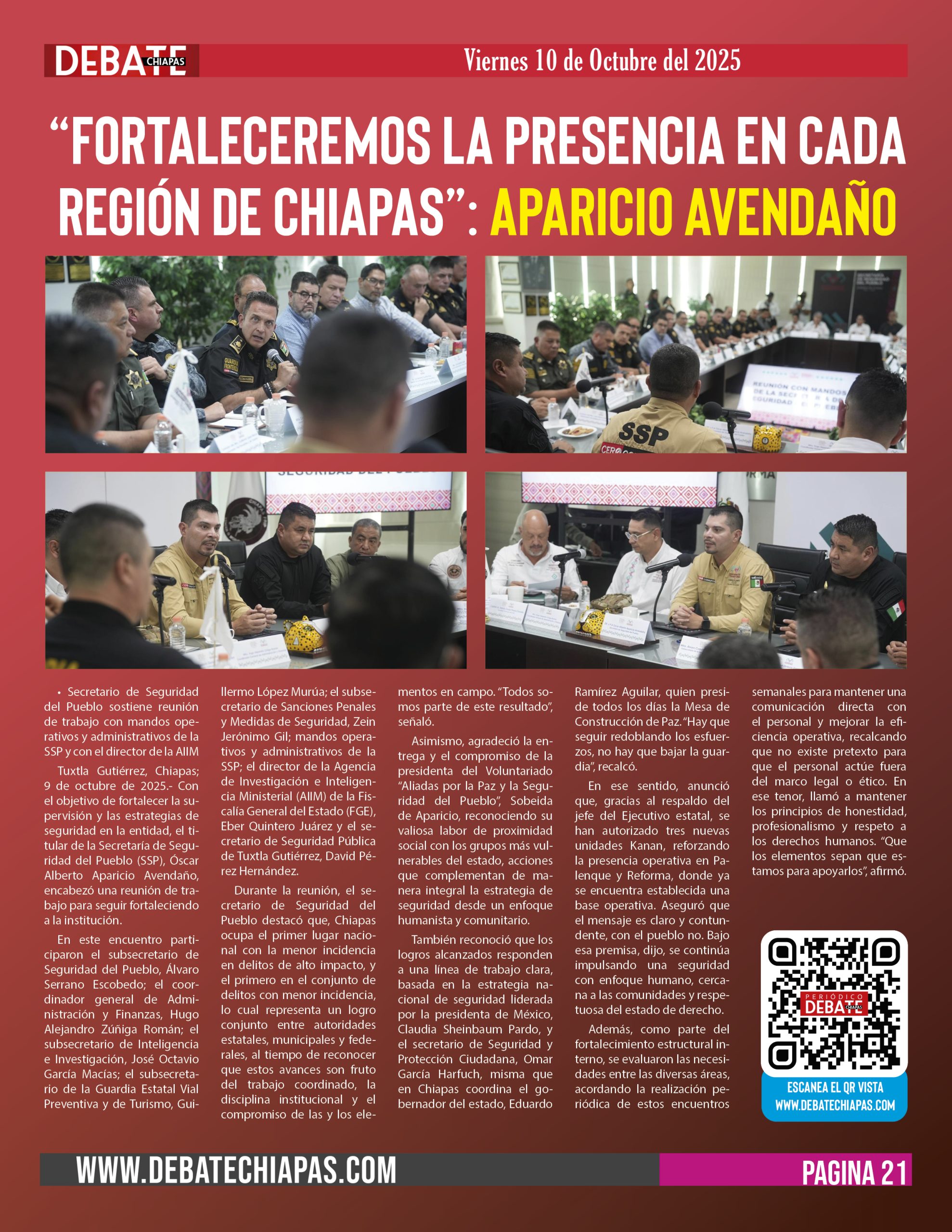 DEBATE CHIAPAS

Viernes 10 de Octubre del 2025

"FORTALECEREMOS LA PRESENCIA EN CADA REGIÓN DE CHIAPAS": APARICIO AVENDAÑO

• Secretario de Seguridad del Pueblo sostiene reunión de trabajo con mandos operativos y administrativos de la SSP y con el director de la AIIM

Tuxtla Gutiérrez, Chiapas; 9 de octubre de 2025.- Con el objetivo de fortalecer la supervisión y las estrategias de seguridad en la entidad, el titular de la Secretaría de Seguridad del Pueblo (SSP), Óscar Alberto Aparicio Avendaño, encabezó una reunión de trabajo para seguir fortaleciendo a la institución.

En este encuentro participaron el subsecretario de Seguridad del Pueblo, Álvaro Serrano Escobedo; el coordinador general de Administración y Finanzas, Hugo Alejandro Zúñiga Román; el subsecretario de Inteligencia e Investigación, José Octavio García Macías; el subsecretario de la Guardia Estatal Vial Preventiva y de Turismo, Guillermo López Murúa; el subsecretario de Sanciones Penales y Medidas de Seguridad, Zein Jerónimo Gil; mandos operativos y administrativos de la SSP; el director de la Agencia de Investigación e Inteligencia Ministerial (AIIM) de la Fiscalía General del Estado (FGE), Eber Quintero Juárez y el secretario de Seguridad Pública de Tuxtla Gutiérrez, David Pérez Hernández.

Durante la reunión, el secretario de Seguridad del Pueblo destacó que, Chiapas ocupa el primer lugar nacional con la menor incidencia en delitos de alto impacto, y el primero en el conjunto de delitos con menor incidencia, lo cual representa un logro conjunto entre autoridades estatales, municipales y federales, al tiempo de reconocer que estos avances son fruto del trabajo coordinado, la disciplina institucional y el compromiso de las y los elementos en campo. "Todos somos parte de este resultado", señaló.

Asimismo, agradeció la entrega y el compromiso de la presidenta del Voluntariado "Aliadas por la Paz y la Seguridad del Pueblo", Sobeida de Aparicio, reconociendo su valiosa labor de proximidad social con los grupos más vulnerables del estado, acciones que complementan de manera integral la estrategia de seguridad desde un enfoque humanista y comunitario.

También reconoció que los logros alcanzados responden a una línea de trabajo clara, basada en la estrategia nacional de seguridad liderada por la presidenta de México, Claudia Sheinbaum Pardo, y el secretario de Seguridad y Protección Ciudadana, Omar García Harfuch, misma que en Chiapas coordina el gobernador del estado, Eduardo Ramírez Aguilar, quien preside todos los días la Mesa de Construcción de Paz. "Hay que seguir redoblando los esfuerzos, no hay que bajar la guardia", recalcó.

En ese sentido, anunció que, gracias al respaldo del jefe del Ejecutivo estatal, se han autorizado tres nuevas unidades Kanan, reforzando la presencia operativa en Palenque y Reforma, donde ya se encuentra establecida una base operativa. Aseguró que el mensaje es claro y contundente, con el pueblo no. Bajo esa premisa, dijo, se continúa impulsando una seguridad con enfoque humano, cercana a las comunidades y respetuosa del estado de derecho.

Además, como parte del fortalecimiento estructural interno, se evaluaron las necesidades entre las diversas áreas, acordando la realización periódica de estos encuentros semanales para mantener una comunicación directa con el personal y mejorar la eficiencia operativa, recalcando que no existe pretexto para que el personal actúe fuera del marco legal o ético. En ese tenor, llamó a mantener los principios de honestidad, profesionalismo y respeto a los derechos humanos. "Que los elementos sepan que estamos para apoyarlos", afirmó.

PERIÓDICO DEBATE CHIAPAS

ESCANEA EL QR VISTA
WWW.DEBATECHIAPAS.COM

WWW.DEBATECHIAPAS.COM

PAGINA 21